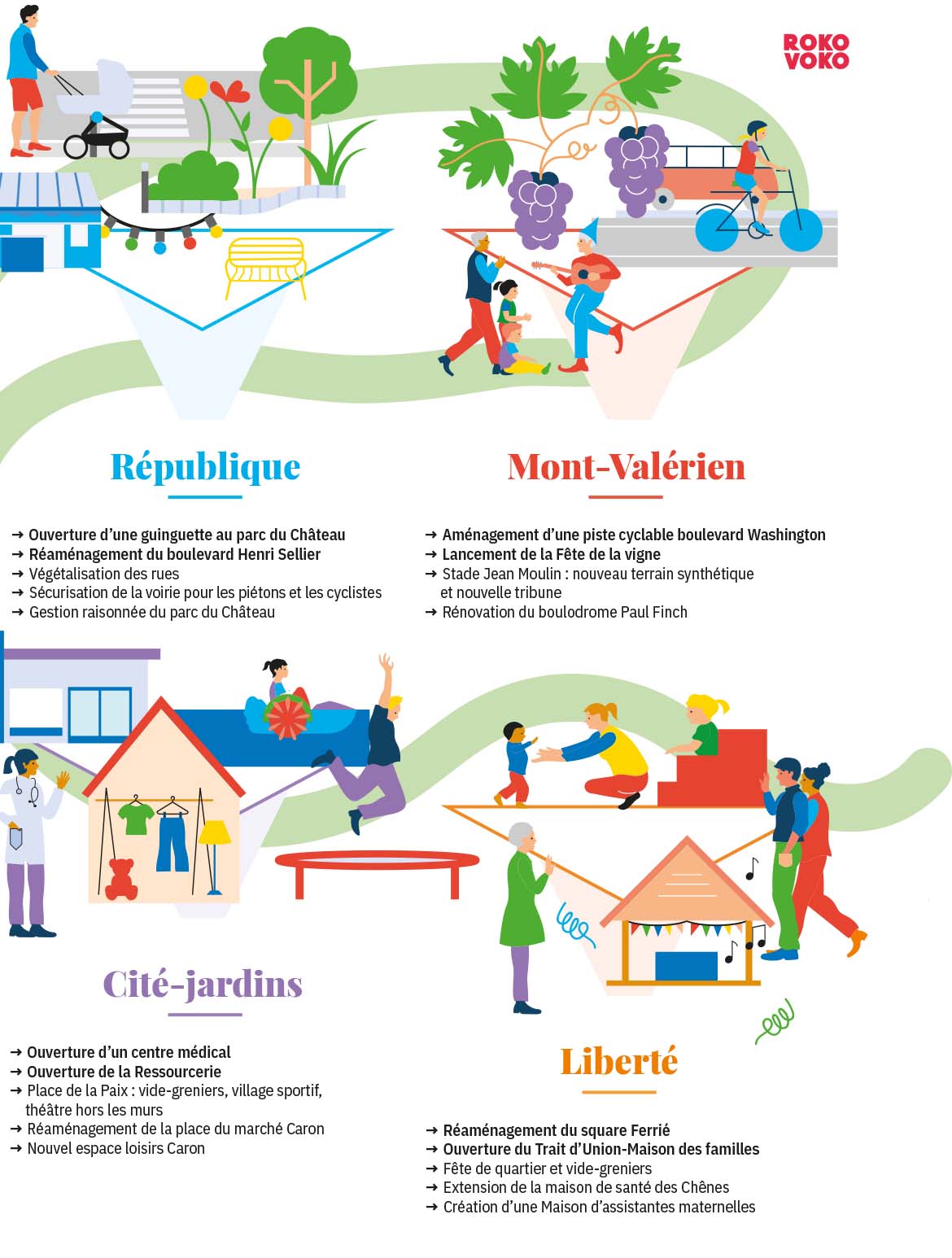 ROKO VOKO

République

→ Ouverture d'une guinguette au parc du Château
→ Réaménagement du boulevard Henri Sellier
→ Végétalisation des rues
→ Sécurisation de la voirie pour les piétons et les cyclistes
→ Gestion raisonnée du parc du Château

Mont-Valérien

→ Aménagement d'une piste cyclable boulevard Washington
→ Lancement de la Fête de la vigne
→ Stade Jean Moulin : nouveau terrain synthétique et nouvelle tribune
→ Rénovation du boulodrome Paul Finch

Cité-jardins

→ Ouverture d'un centre médical
→ Ouverture de la Ressourcerie
→ Place de la Paix : vide-greniers, village sportif, théâtre hors les murs
→ Réaménagement de la place du marché Caron
→ Nouvel espace loisirs Caron

Liberté

→ Réaménagement du square Ferrié
→ Ouverture du Trait d'Union-Maison des familles
→ Fête de quartier et vide-greniers
→ Extension de la maison de santé des Chênes
→ Création d'une Maison d'assistantes maternelles